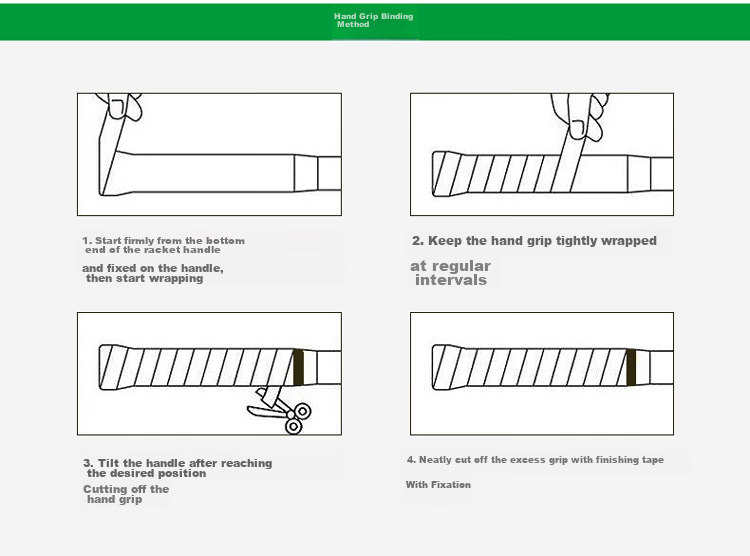 Hand Grip Binding Method

1. Start firmly from the bottom end of the racket handle

and fixed on the handle, then start wrapping

2. Keep the hand grip tightly wrapped

at regular intervals

3. Tilt the handle after reaching the desired position

Cutting off the hand grip

4. Neatly cut off the excess grip with finishing tape

With Fixation